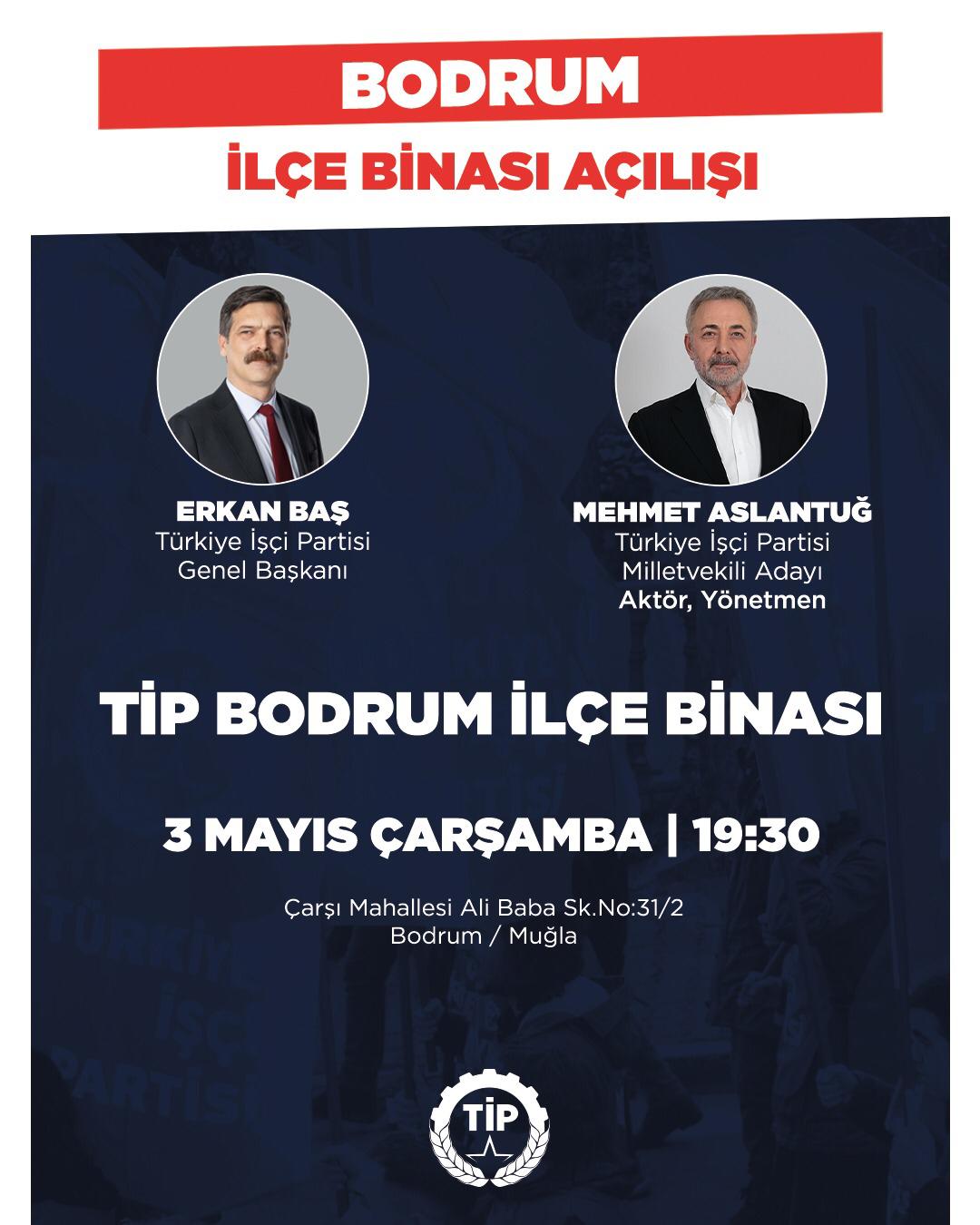 BODRUM

İLÇE BİNASI AÇILIŞI

ERKAN BAŞ
Türkiye İşçi Partisi
Genel Başkanı

MEHMET ASLANTUĞ
Türkiye İşçi Partisi
Milletvekili Adayı
Aktör, Yönetmen

TİP BODRUM İLÇE BİNASI

3 MAYIS ÇARŞAMBA | 19:30

Çarşı Mahallesi Ali Baba Sk.No:31/2
Bodrum / Muğla

TİP